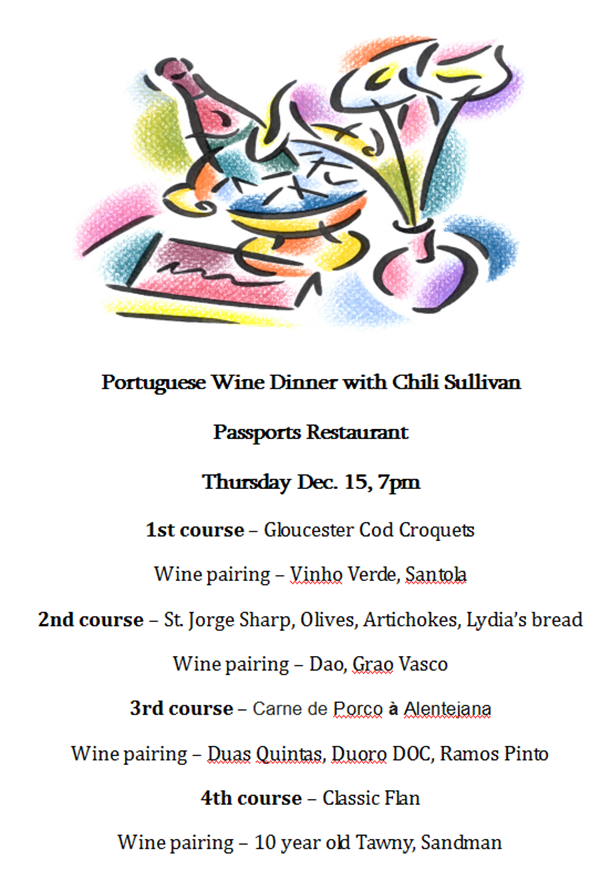 Portuguese Wine Dinner with Chili Sullivan

Passports Restaurant

Thursday Dec. 15, 7pm

1st course – Gloucester Cod Croquets

Wine pairing – Vinho Verde, Santola

2nd course – St. Jorge Sharp, Olives, Artichokes, Lydia's bread

Wine pairing – Dao, Grao Vasco

3rd course – Carne de Porco à Alentejana

Wine pairing – Duas Quintas, Duoro DOC, Ramos Pinto

4th course – Classic Flan

Wine pairing – 10 year old Tawny, Sandman